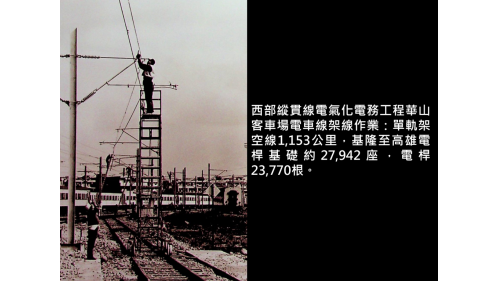 西部縱貫線電氣化電務工程華山客車場電車線架線作業：單軌架空線1,153公里，基隆至高雄電桿基礎約27,942座，電桿23,770根。